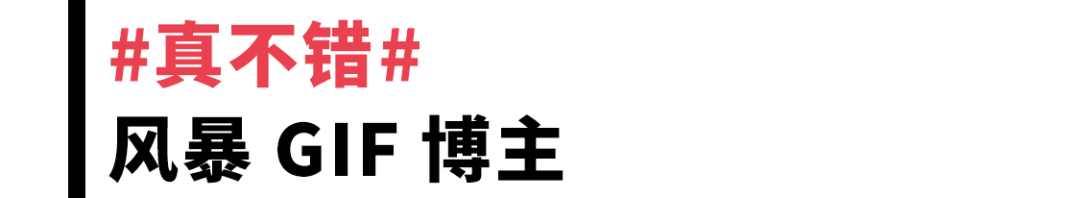 #真不错#
风暴 GIF 博主